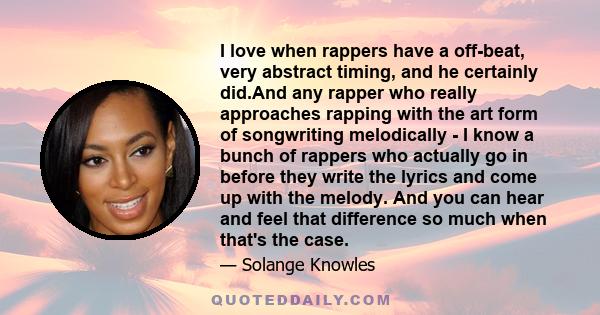 I love when rappers have a off-beat, very abstract timing, and he certainly did.And any rapper who really approaches rapping with the art form of songwriting melodically - I know a bunch of rappers who actually go in before they write the lyrics and come up with the melody. And you can hear and feel that difference so much when that's the case.

— Solange Knowles

QUOTEDDAILY.COM